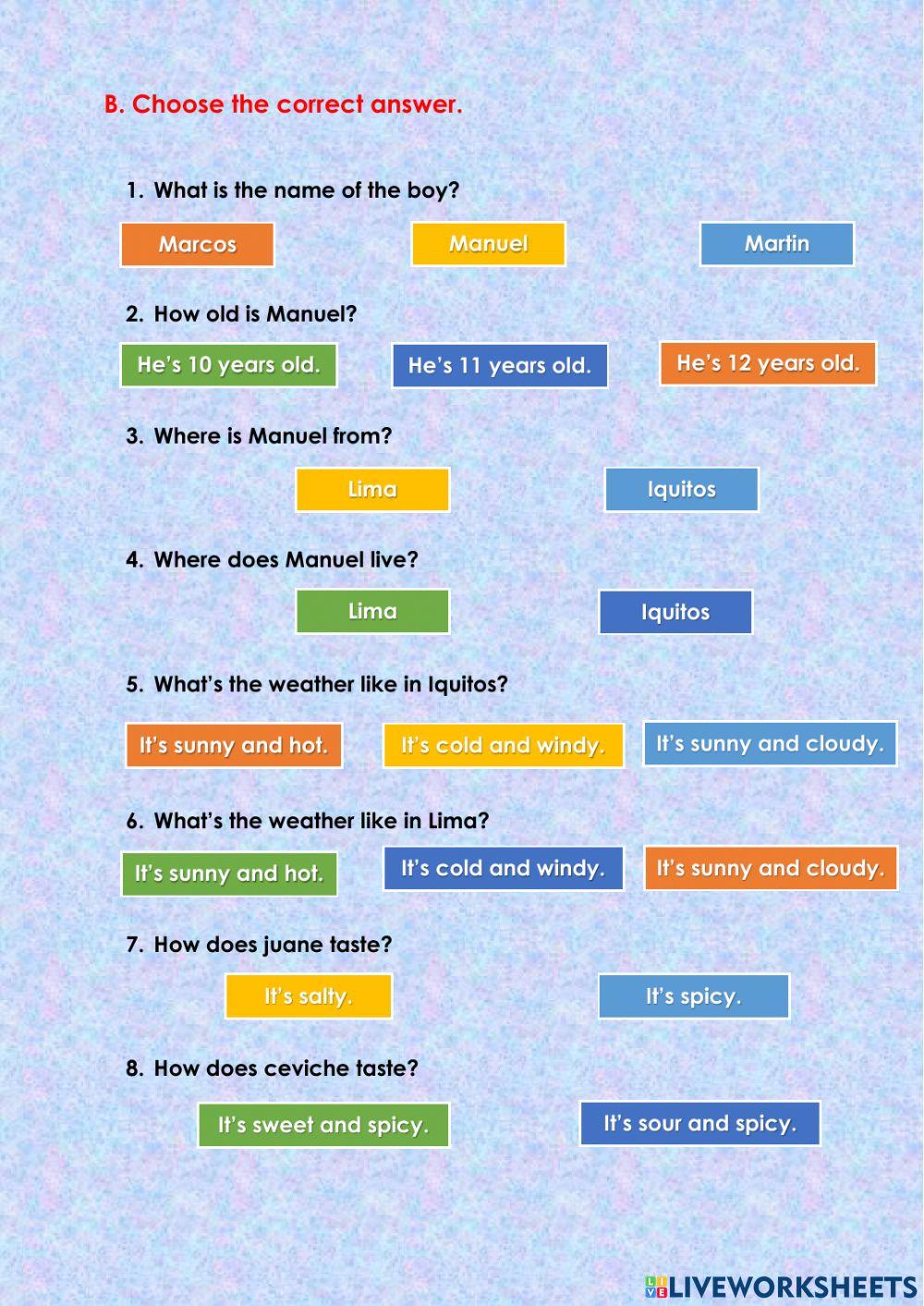 B. Choose the correct answer.

1. What is the name of the boy?

Marcos Manuel Martin

2. How old is Manuel?

He's 10 years old. He's 11 years old. He's 12 years old.

3. Where is Manuel from?

Lima Iquitos

4. Where does Manuel live?

Lima Iquitos

5. What's the weather like in Iquitos?

It's sunny and hot. It's cold and windy. It's sunny and cloudy.

6. What's the weather like in Lima?

It's sunny and hot. It's cold and windy. It's sunny and cloudy.

7. How does juane taste?

It's salty. It's spicy.

8. How does ceviche taste?

It's sweet and spicy. It's sour and spicy.

LIVEWORKSHEETS